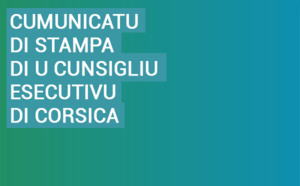 CUMUNICATU
DI STAMPA
DI U CUNSIGLIU
ESECUTIVU
DI CORSICA